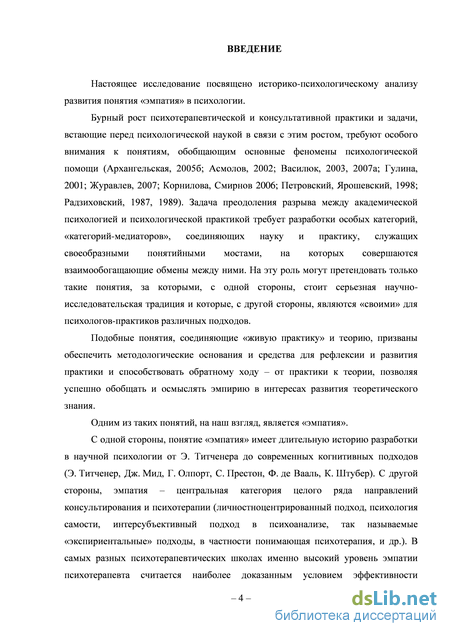 ВВЕДЕНИЕ

Настоящее исследование посвящено историко-психологическому анализу развития понятия «эмпатия» в психологии.

Бурный рост психотерапевтической и консультативной практики и задачи, встающие перед психологической наукой в связи с этим ростом, требуют особого внимания к понятиям, обобщающим основные феномены психологической помощи (Архангельская, 2005б; Асмолов, 2002; Василюк, 2003, 2007а; Гулина, 2001; Журавлев, 2007; Корнилова, Смирнов 2006; Петровский, Ярошевский, 1998; Радзиховский, 1987, 1989). Задача преодоления разрыва между академической психологией и психологической практикой требует разработки особых категорий, «категорий-медиаторов», соединяющих науку и практику, служащих своеобразными понятийными мостами, на которых совершаются взаимообогащающие обмены между ними. На эту роль могут претендовать только такие понятия, за которыми, с одной стороны, стоит серьезная научно-исследовательская традиция и которые, с другой стороны, являются «своими» для психологов-практиков различных подходов.

Подобные понятия, соединяющие «живую практику» и теорию, призваны обеспечить методологические основания и средства для рефлексии и развития практики и способствовать обратному ходу – от практики к теории, позволяя успешно обобщать и осмыслять эмпирию в интересах развития теоретического знания.

Одним из таких понятий, на наш взгляд, является «эмпатия».

С одной стороны, понятие «эмпатия» имеет длительную историю разработки в научной психологии от Э. Титченера до современных когнитивных подходов (Э. Титченер, Дж. Мид, Г. Олпорт, С. Престон, Ф. де Вааль, К. Штубер). С другой стороны, эмпатия – центральная категория целого ряда направлений консультирования и психотерапии (личностноцентрированный подход, психология самости, интерсубъективный подход в психоанализе, так называемые «экспириентальные» подходы, в частности понимающая психотерапия, и др.). В самых разных психотерапевтических школах именно высокий уровень эмпатии психотерапевта считается наиболее доказанным условием эффективности

– 4 –

dsLib.net
библиотека диссертаций